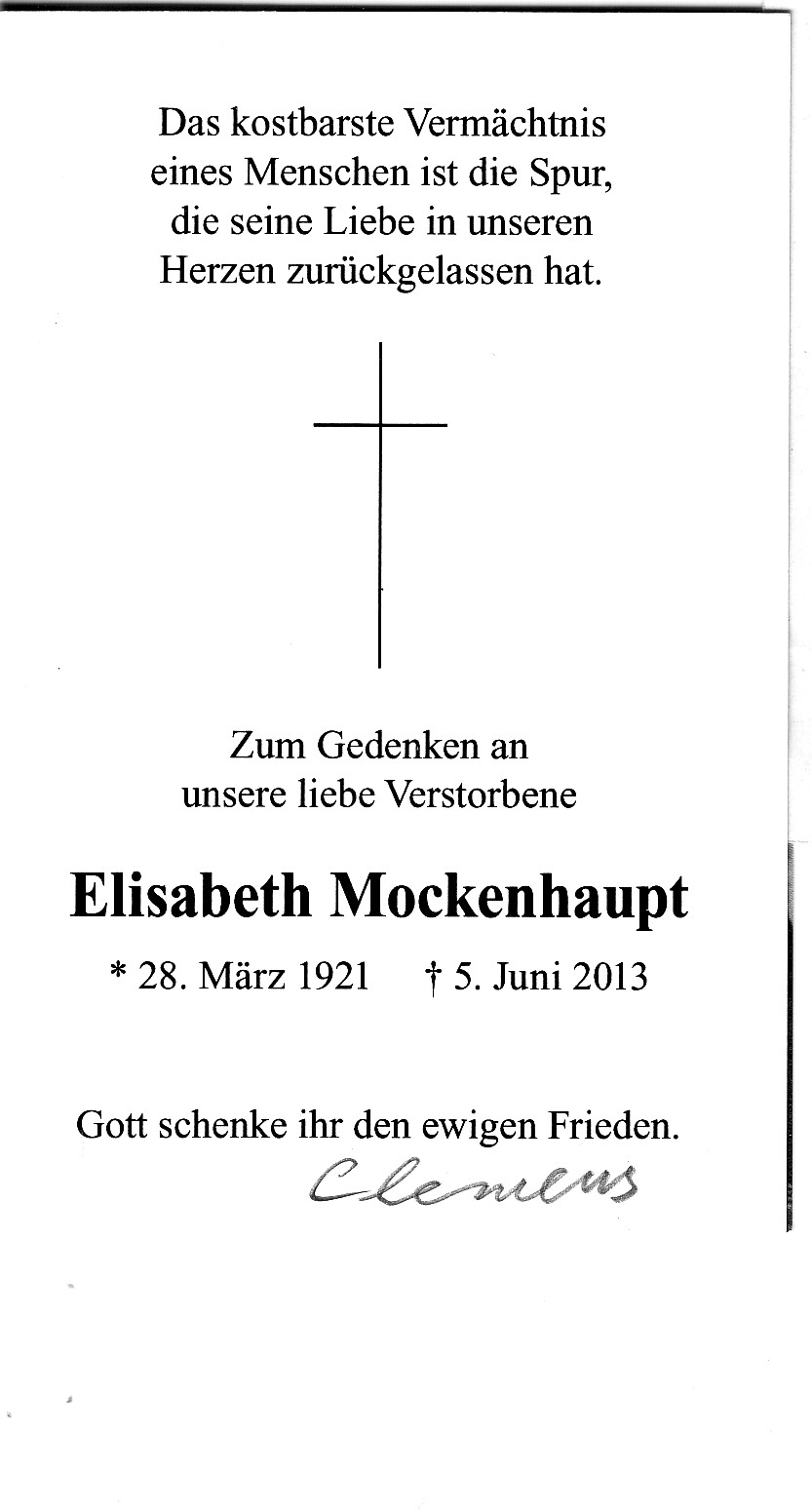 Das kostbarste Vermächtnis eines Menschen ist die Spur, die seine Liebe in unseren Herzen zurückgelassen hat.

Zum Gedenken an unsere liebe Verstorbene

Elisabeth Mockenhaupt

* 28. März 1921 † 5. Juni 2013

Gott schenke ihr den ewigen Frieden.

Clemens